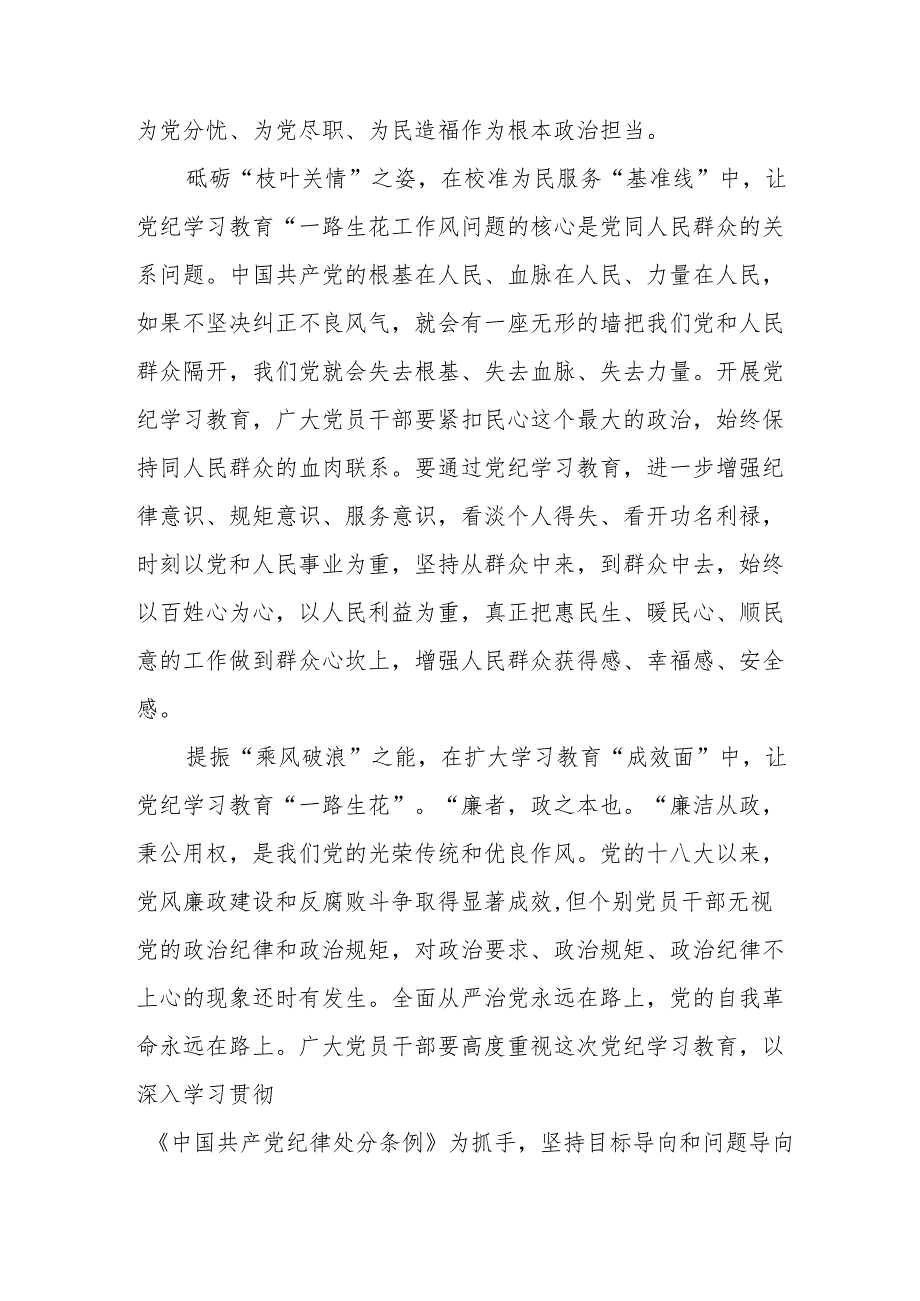 为党分忧、为党尽职、为民造福作为根本政治担当。

砥砺“枝叶关情”之姿，在校准为民服务“基准线”中，让党纪学习教育“一路生花工作风问题的核心是党同人民群众的关系问题。中国共产党的根基在人民、血脉在人民、力量在人民，如果不坚决纠正不良风气，就会有一座无形的墙把我们党和人民群众隔开，我们党就会失去根基、失去血脉、失去力量。开展党纪学习教育，广大党员干部要紧扣民心这个最大的政治，始终保持同人民群众的血肉联系。要通过党纪学习教育，进一步增强纪律意识、规矩意识、服务意识，看淡个人得失、看开功名利禄，时刻以党和人民事业为重，坚持从群众中来，到群众中去，始终以百姓心为心，以人民利益为重，真正把惠民生、暖民心、顺民意的工作做到群众心坎上，增强人民群众获得感、幸福感、安全感。

提振“乘风破浪”之能，在扩大学习教育“成效面”中，让党纪学习教育“一路生花”。“廉者，政之本也。“廉洁从政，秉公用权，是我们党的光荣传统和优良作风。党的十八大以来，党风廉政建设和反腐败斗争取得显著成效,但个别党员干部无视党的政治纪律和政治规矩，对政治要求、政治规矩、政治纪律不上心的现象还时有发生。全面从严治党永远在路上，党的自我革命永远在路上。广大党员干部要高度重视这次党纪学习教育，以深入学习贯彻

《中国共产党纪律处分条例》为抓手，坚持目标导向和问题导向